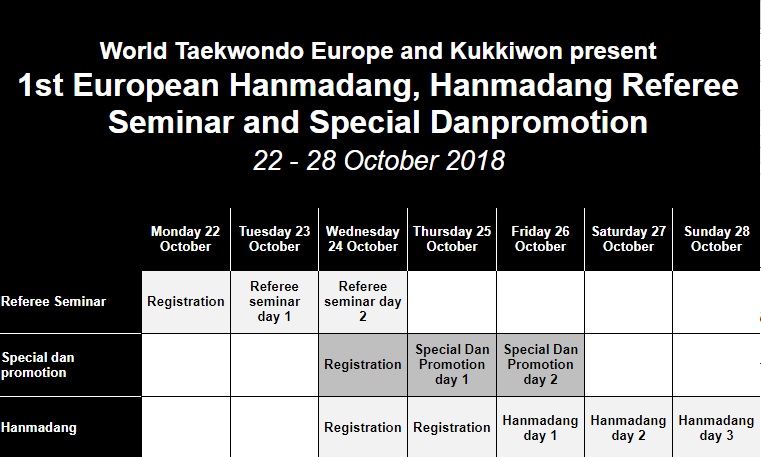 World Taekwondo Europe and Kukkiwon present
1st European Hanmadang, Hanmadang Referee Seminar and Special Danpromotion
22 - 28 October 2018

| | Monday 22 October | Tuesday 23 October | Wednesday 24 October | Thursday 25 October | Friday 26 October | Saturday 27 October | Sunday 28 October |
|---|---|---|---|---|---|---|---|
| Referee Seminar | Registration | Referee seminar day 1 | Referee seminar day 2 | | | | |
| Special dan promotion | | | Registration | Special Dan Promotion day 1 | Special Dan Promotion day 2 | | |
| Hanmadang | | | Registration | Registration | Hanmadang day 1 | Hanmadang day 2 | Hanmadang day 3 |